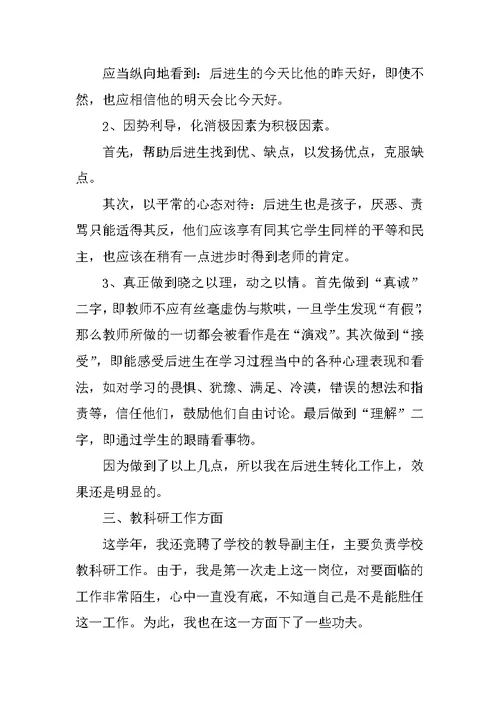 应当纵向地看到：后进生的今天比他的昨天好，即使不然，也应相信他的明天会比今天好。

2、因势利导，化消极因素为积极因素。

首先，帮助后进生找到优、缺点，以发扬优点，克服缺点。

其次，以平常的心态对待：后进生也是孩子，厌恶、责骂只能适得其反，他们应该享有同其它学生同样的平等和民主，也应该在稍有一点进步时得到老师的肯定。

3、真正做到晓之以理，动之以情。首先做到“真诚”二字，即教师不应有丝毫虚伪与欺哄，一旦学生发现“有假”，那么教师所做的一切都会被看作是在“演戏”。其次做到“接受”，即能感受后进生在学习过程当中的各种心理表现和看法，如对学习的畏惧、犹豫、满足、冷漠，错误的想法和指责等，信任他们，鼓励他们自由讨论。最后做到“理解”二字，即通过学生的眼睛看事物。

因为做到了以上几点，所以我在后进生转化工作上，效果还是明显的。

三、教科研工作方面

这学年，我还竞聘了学校的教导副主任，主要负责学校教科研工作。由于，我是第一次走上这一岗位，对要面临的工作非常陌生，心中一直没有底，不知道自己是不是能胜任这一工作。为此，我也在这一方面下了一些功夫。